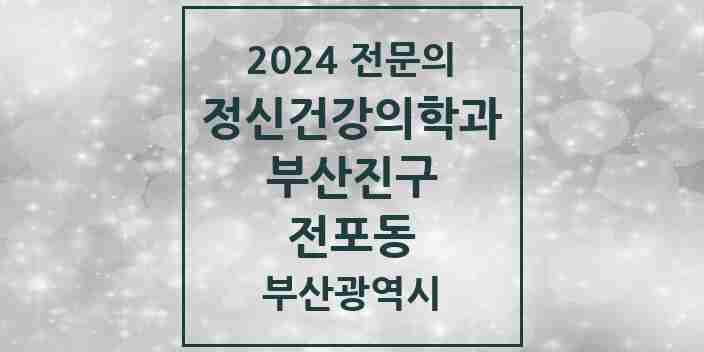 2024 전문의
정신건강의학과
부산진구
전포동
부산광역시